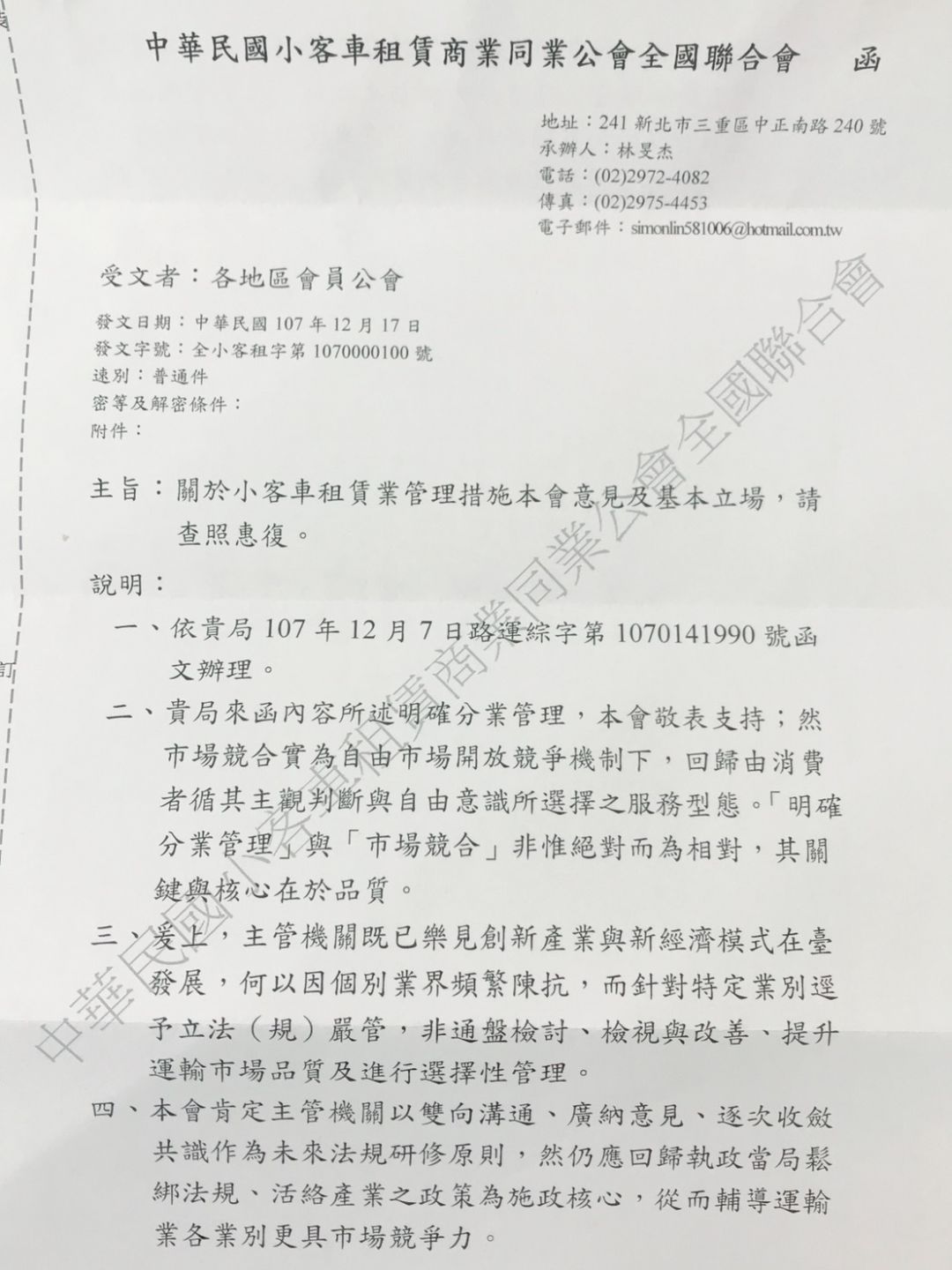 中華民國小客車租賃商業同業公會全國聯合會　函

地址：241 新北市三重區中正南路 240 號
承辦人：林旻杰
電話：(02)2972-4082
傳真：(02)2975-4453
電子郵件：simonlin581006@hotmail.com.tw

受文者：各地區會員公會

發文日期：中華民國 107 年 12 月 17 日
發文字號：全小客租字第 1070000100 號
速別：普通件
密等及解密條件：
附件：

主旨：關於小客車租賃業管理措施本會意見及基本立場，請查照惠復。

說明：
一、依貴局 107 年 12 月 7 日路運綜字第 1070141990 號函文辦理。
二、貴局來函內容所述明確分業管理，本會敬表支持；然市場競合實為自由市場開放競爭機制下，回歸由消費者循其主觀判斷與自由意識所選擇之服務型態。「明確分業管理」與「市場競合」非惟絕對而為相對，其關鍵與核心在於品質。
三、爰上，主管機關既已樂見創新產業與新經濟模式在臺發展，何以因個別業界頻繁陳抗，而針對特定業別逕予立法（規）嚴管，非通盤檢討、檢視與改善、提升運輸市場品質及進行選擇性管理。
四、本會肯定主管機關以雙向溝通、廣納意見、逐次收斂共識作為未來法規研修原則，然仍應回歸執政當局鬆綁法規、活絡產業之政策為施政核心，從而輔導運輸業各業別更具市場競爭力。

中華民國小客車租賃商業同業公會全國聯合會